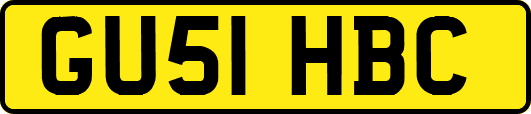 GU51 HBC